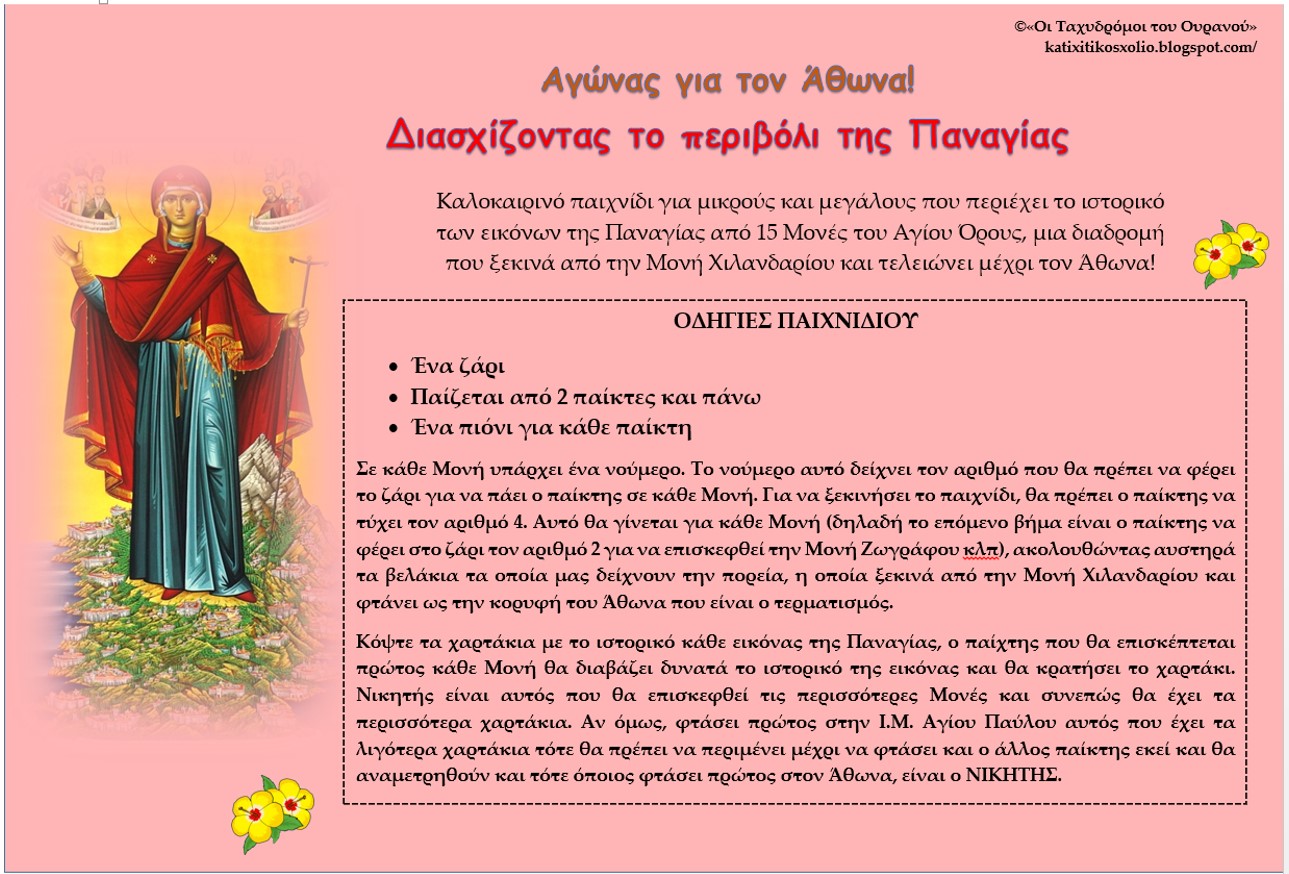 ©«Οι Ταχυδρόμοι του Ουρανού»
katixitikosxolio.blogspot.com/

Αγώνας για τον Άθωνα!

Διασχίζοντας το περιβόλι της Παναγίας

Καλοκαιρινό παιχνίδι για μικρούς και μεγάλους που περιέχει το ιστορικό των εικόνων της Παναγίας από 15 Μονές του Αγίου Όρους, μια διαδρομή που ξεκινά από την Μονή Χιλανδαρίου και τελειώνει μέχρι τον Άθωνα!

ΟΔΗΓΙΕΣ ΠΑΙΧΝΙΔΙΟΥ

- Ένα ζάρι
- Παίζεται από 2 παίκτες και πάνω
- Ένα πιόνι για κάθε παίκτη

Σε κάθε Μονή υπάρχει ένα νούμερο. Το νούμερο αυτό δείχνει τον αριθμό που θα πρέπει να φέρει το ζάρι για να πάει ο παίκτης σε κάθε Μονή. Για να ξεκινήσει το παιχνίδι, θα πρέπει ο παίκτης να τύχει τον αριθμό 4. Αυτό θα γίνεται για κάθε Μονή (δηλαδή το επόμενο βήμα είναι ο παίκτης να φέρει στο ζάρι τον αριθμό 2 για να επισκεφθεί την Μονή Ζωγράφου κλπ), ακολουθώντας αυστηρά τα βελάκια τα οποία μας δείχνουν την πορεία, η οποία ξεκινά από την Μονή Χιλανδαρίου και φτάνει ως την κορυφή του Άθωνα που είναι ο τερματισμός.

Κόψτε τα χαρτάκια με το ιστορικό κάθε εικόνας της Παναγίας, ο παίχτης που θα επισκέπτεται πρώτος κάθε Μονή θα διαβάζει δυνατά το ιστορικό της εικόνας και θα κρατήσει το χαρτάκι. Νικητής είναι αυτός που θα επισκεφθεί τις περισσότερες Μονές και συνεπώς θα έχει τα περισσότερα χαρτάκια. Αν όμως, φτάσει πρώτος στην Ι.Μ. Αγίου Παύλου αυτός που έχει τα λιγότερα χαρτάκια τότε θα πρέπει να περιμένει μέχρι να φτάσει και ο άλλος παίκτης εκεί και θα αναμετρηθούν και τότε όποιος φτάσει πρώτος στον Άθωνα, είναι ο ΝΙΚΗΤΗΣ.